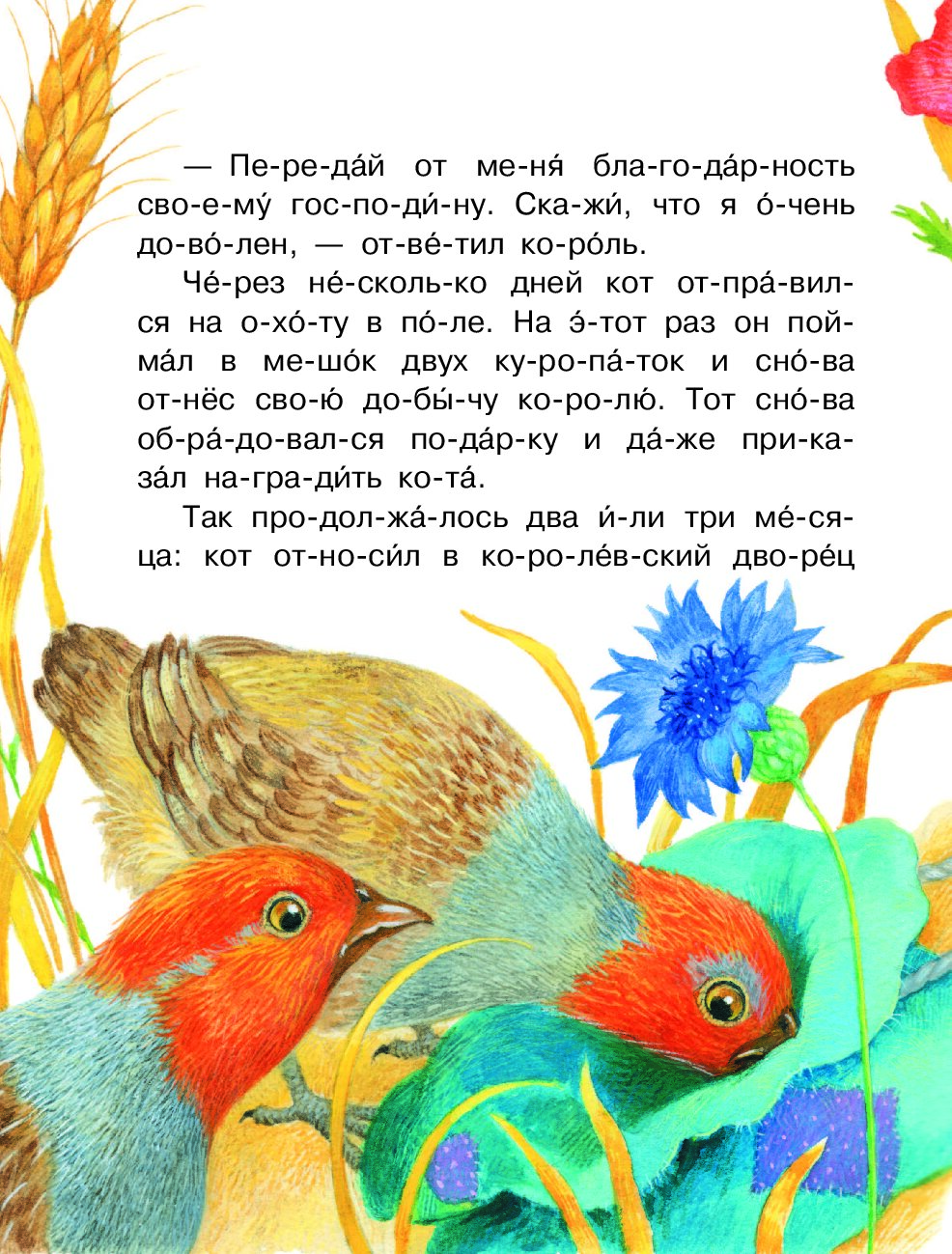 — Пе-ре-да́й от ме-ня́ бла-го-да́р-ность сво-е-му́ гос-по-ди́-ну. Ска-жи́, что я о́-чень до-во́-лен, — от-ве́-тил ко-ро́ль.

Че́-рез не́-сколь-ко дней кот от-пра́-вил-ся на о-хо́-ту в по́-ле. На э́-тот раз он пой-ма́л в ме-шо́к двух ку-ро-па́-ток и сно́-ва от-нёс сво-ю́ до-бы́-чу ко-ро-лю́. Тот сно́-ва об-ра́-до-вал-ся по-да́р-ку и да́-же при-ка-за́л на-гра-ди́ть ко-та́.

Так про-дол-жа́-лось два и́-ли три ме́-ся-ца: кот от-но-си́л в ко-ро-ле́в-ский дво-ре́ц